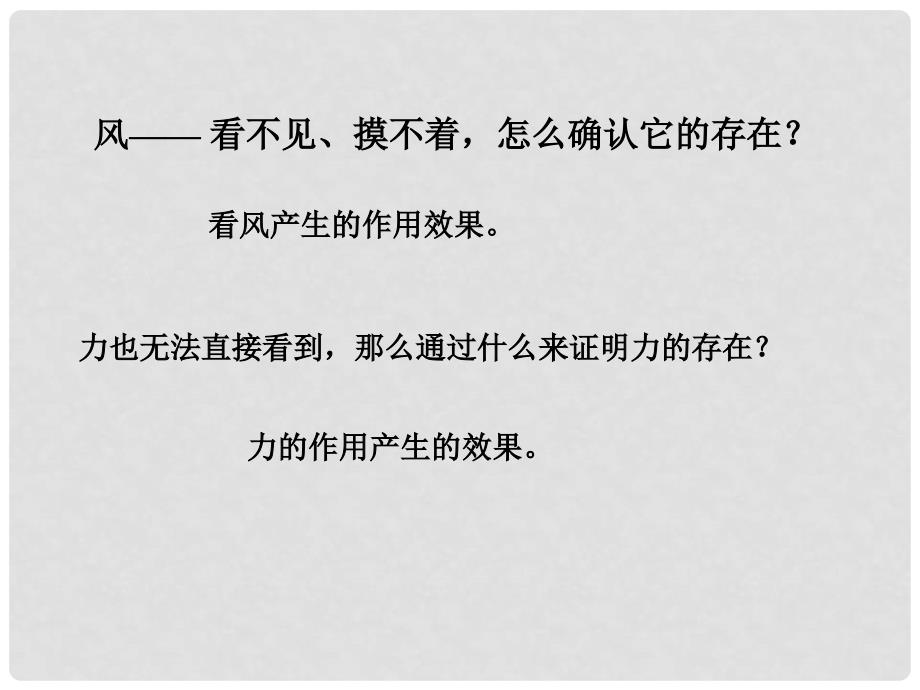 风—— 看不见、摸不着，怎么确认它的存在？

看风产生的作用效果。

力也无法直接看到，那么通过什么来证明力的存在？

力的作用产生的效果。